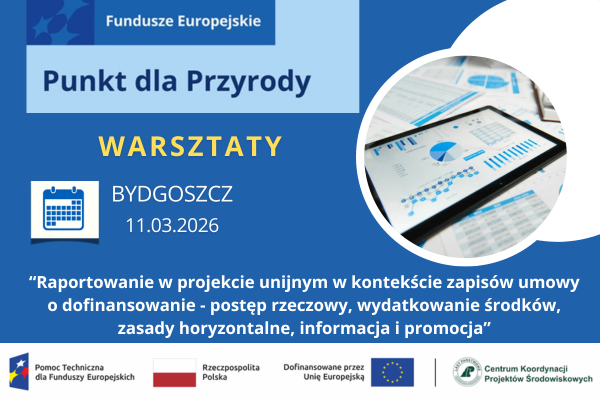 Fundusze Europejskie

Punkt dla Przyrody

WARSZTATY

BYDGOSZCZ
11.03.2026

“Raportowanie w projekcie unijnym w kontekście zapisów umowy o dofinansowanie - postęp rzeczowy, wydatkowanie środków, zasady horyzontalne, informacja i promocja”

Pomoc Techniczna dla Funduszy Europejskich

Rzeczpospolita Polska

Dofinansowane przez Unię Europejską

LASY PAŃSTWOWE

Centrum Koordynacji Projektów Środowiskowych